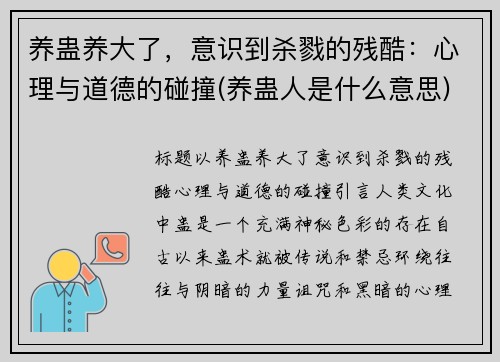 养蛊养大了，意识到杀戮的残酷：心理与道德的碰撞(养蛊人是什么意思)

标题以养蛊养大了意识到杀戮的残酷心理与道德的碰撞引言人类文化中蛊是一个充满神秘色彩的存在自古以来蛊术就被传说和禁忌环绕往往与阴暗的力量诅咒和黑暗的心理